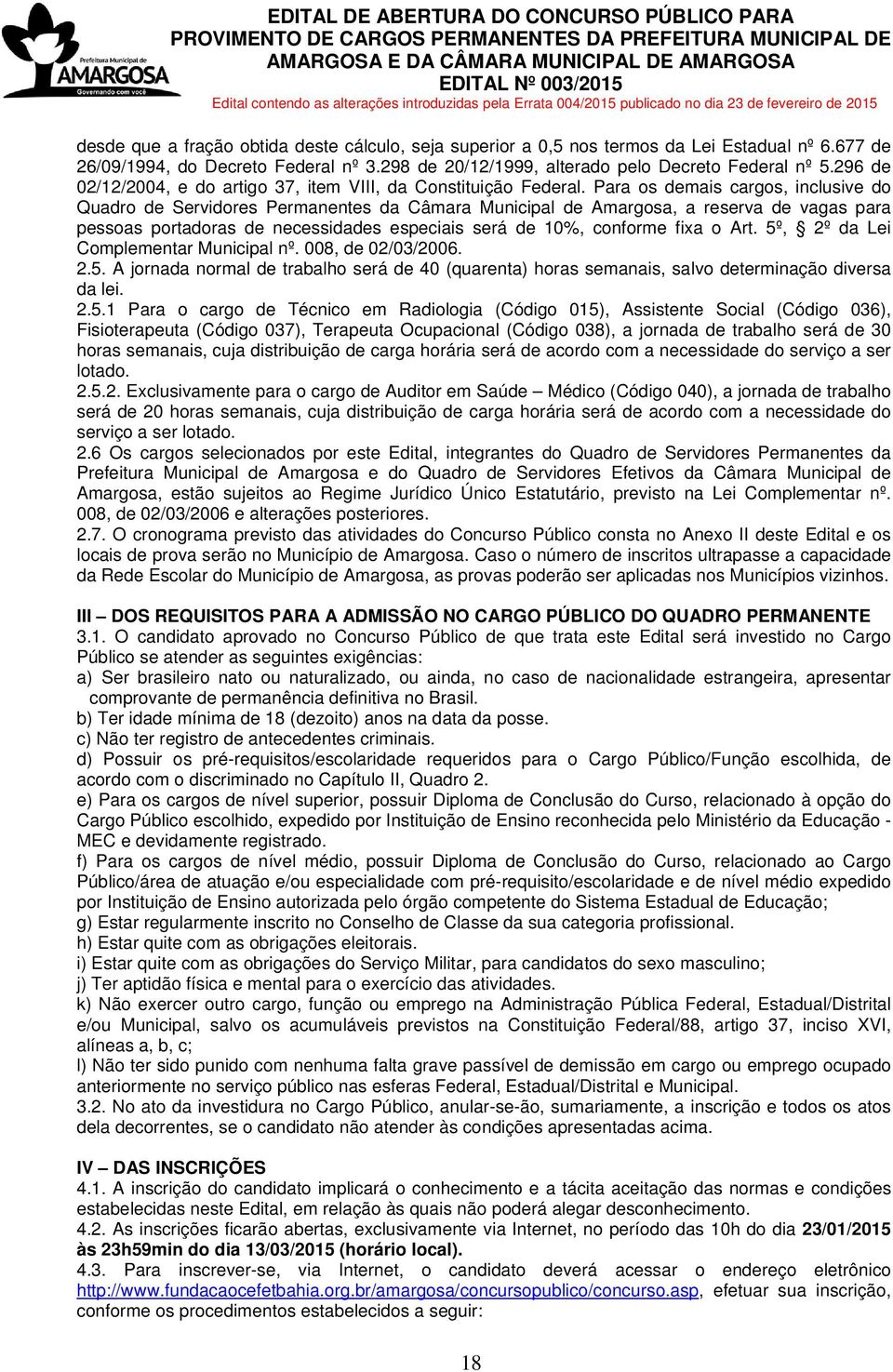 Prefeitura Municipal de
AMARGOSA
Governando com você

EDITAL DE ABERTURA DO CONCURSO PÚBLICO PARA PROVIMENTO DE CARGOS PERMANENTES DA PREFEITURA MUNICIPAL DE AMARGOSA E DA CÂMARA MUNICIPAL DE AMARGOSA
EDITAL Nº 003/2015
Edital contendo as alterações introduzidas pela Errata 004/2015 publicado no dia 23 de fevereiro de 2015

desde que a fração obtida deste cálculo, seja superior a 0,5 nos termos da Lei Estadual nº 6.677 de 26/09/1994, do Decreto Federal nº 3.298 de 20/12/1999, alterado pelo Decreto Federal nº 5.296 de 02/12/2004, e do artigo 37, item VIII, da Constituição Federal. Para os demais cargos, inclusive do Quadro de Servidores Permanentes da Câmara Municipal de Amargosa, a reserva de vagas para pessoas portadoras de necessidades especiais será de 10%, conforme fixa o Art. 5º, 2º da Lei Complementar Municipal nº. 008, de 02/03/2006.
2.5. A jornada normal de trabalho será de 40 (quarenta) horas semanais, salvo determinação diversa da lei.
2.5.1 Para o cargo de Técnico em Radiologia (Código 015), Assistente Social (Código 036), Fisioterapeuta (Código 037), Terapeuta Ocupacional (Código 038), a jornada de trabalho será de 30 horas semanais, cuja distribuição de carga horária será de acordo com a necessidade do serviço a ser lotado.
2.5.2. Exclusivamente para o cargo de Auditor em Saúde – Médico (Código 040), a jornada de trabalho será de 20 horas semanais, cuja distribuição de carga horária será de acordo com a necessidade do serviço a ser lotado.
2.6 Os cargos selecionados por este Edital, integrantes do Quadro de Servidores Permanentes da Prefeitura Municipal de Amargosa e do Quadro de Servidores Efetivos da Câmara Municipal de Amargosa, estão sujeitos ao Regime Jurídico Único Estatutário, previsto na Lei Complementar nº. 008, de 02/03/2006 e alterações posteriores.
2.7. O cronograma previsto das atividades do Concurso Público consta no Anexo II deste Edital e os locais de prova serão no Município de Amargosa. Caso o número de inscritos ultrapasse a capacidade da Rede Escolar do Município de Amargosa, as provas poderão ser aplicadas nos Municípios vizinhos.

III – DOS REQUISITOS PARA A ADMISSÃO NO CARGO PÚBLICO DO QUADRO PERMANENTE
3.1. O candidato aprovado no Concurso Público de que trata este Edital será investido no Cargo Público se atender as seguintes exigências:
a) Ser brasileiro nato ou naturalizado, ou ainda, no caso de nacionalidade estrangeira, apresentar comprovante de permanência definitiva no Brasil.
b) Ter idade mínima de 18 (dezoito) anos na data da posse.
c) Não ter registro de antecedentes criminais.
d) Possuir os pré-requisitos/escolaridade requeridos para o Cargo Público/Função escolhida, de acordo com o discriminado no Capítulo II, Quadro 2.
e) Para os cargos de nível superior, possuir Diploma de Conclusão do Curso, relacionado à opção do Cargo Público escolhido, expedido por Instituição de Ensino reconhecida pelo Ministério da Educação - MEC e devidamente registrado.
f) Para os cargos de nível médio, possuir Diploma de Conclusão do Curso, relacionado ao Cargo Público/área de atuação e/ou especialidade com pré-requisito/escolaridade e de nível médio expedido por Instituição de Ensino autorizada pelo órgão competente do Sistema Estadual de Educação;
g) Estar regularmente inscrito no Conselho de Classe da sua categoria profissional.
h) Estar quite com as obrigações eleitorais.
i) Estar quite com as obrigações do Serviço Militar, para candidatos do sexo masculino;
j) Ter aptidão física e mental para o exercício das atividades.
k) Não exercer outro cargo, função ou emprego na Administração Pública Federal, Estadual/Distrital e/ou Municipal, salvo os acumuláveis previstos na Constituição Federal/88, artigo 37, inciso XVI, alíneas a, b, c;
l) Não ter sido punido com nenhuma falta grave passível de demissão em cargo ou emprego ocupado anteriormente no serviço público nas esferas Federal, Estadual/Distrital e Municipal.
3.2. No ato da investidura no Cargo Público, anular-se-ão, sumariamente, a inscrição e todos os atos dela decorrentes, se o candidato não atender às condições apresentadas acima.

IV – DAS INSCRIÇÕES
4.1. A inscrição do candidato implicará o conhecimento e a tácita aceitação das normas e condições estabelecidas neste Edital, em relação às quais não poderá alegar desconhecimento.
4.2. As inscrições ficarão abertas, exclusivamente via Internet, no período das 10h do dia 23/01/2015 às 23h59min do dia 13/03/2015 (horário local).
4.3. Para inscrever-se, via Internet, o candidato deverá acessar o endereço eletrônico http://www.fundacaocefetbahia.org.br/amargosa/concursopublico/concurso.asp, efetuar sua inscrição, conforme os procedimentos estabelecidos a seguir:

18